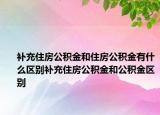 补充住房公积金和住房公积金有什么区别补充住房公积金和公积金区别